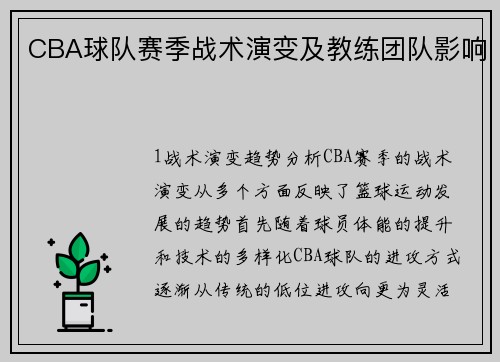 CBA球队赛季战术演变及教练团队影响

1战术演变趋势分析CBA赛季的战术演变从多个方面反映了篮球运动发展的趋势首先随着球员体能的提升和技术的多样化CBA球队的进攻方式逐渐从传统的低位进攻向更为灵活